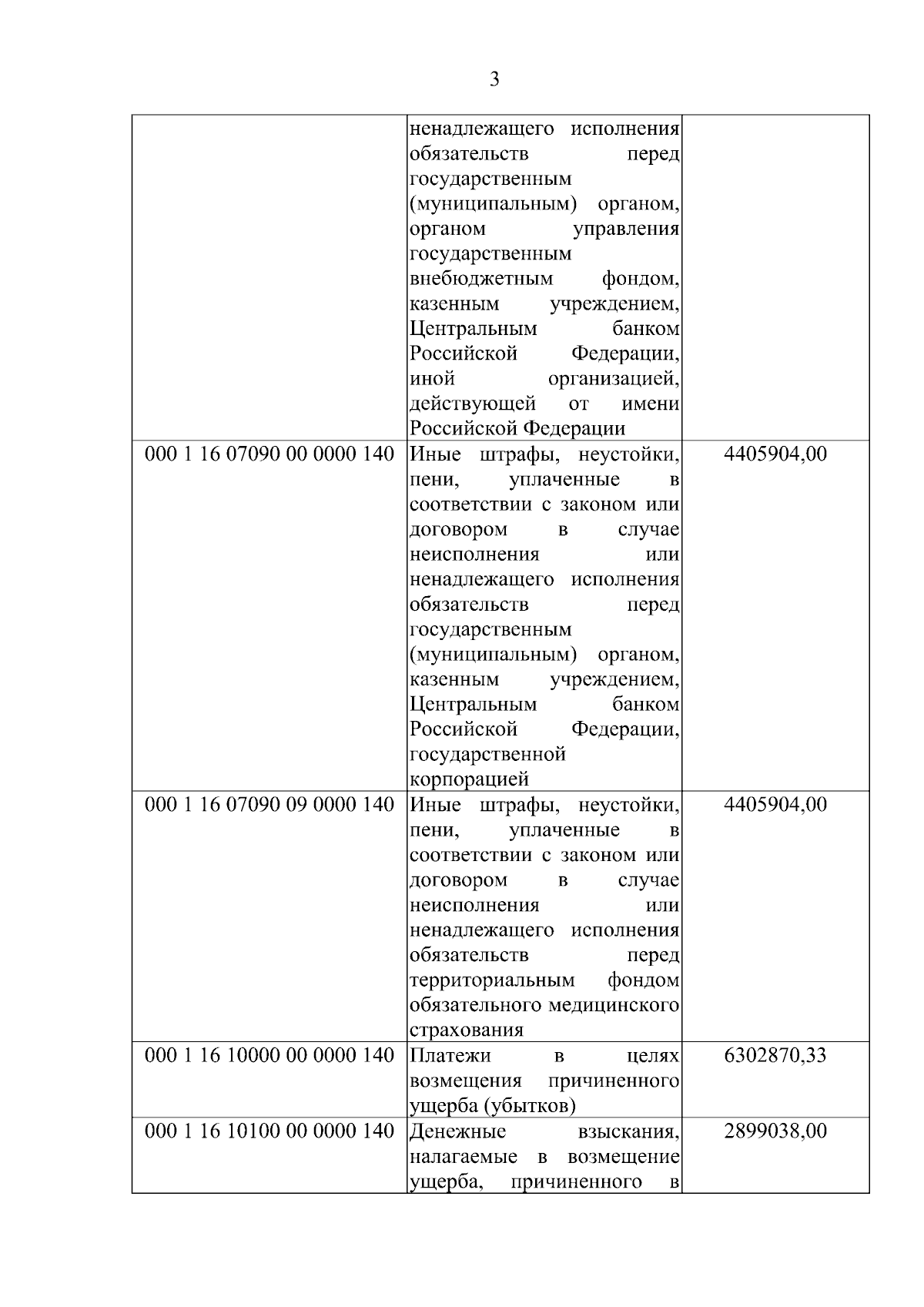 3

| | | |
|---|---|---|
| | ненадлежащего исполнения обязательств перед государственным (муниципальным) органом, органом управления государственным внебюджетным фондом, казенным учреждением, Центральным банком Российской Федерации, иной организацией, действующей от имени Российской Федерации | |
| 000 1 16 07090 00 0000 140 | Иные штрафы, неустойки, пени, уплаченные в соответствии с законом или договором в случае неисполнения или ненадлежащего исполнения обязательств перед государственным (муниципальным) органом, казенным учреждением, Центральным банком Российской Федерации, государственной корпорацией | 4405904,00 |
| 000 1 16 07090 09 0000 140 | Иные штрафы, неустойки, пени, уплаченные в соответствии с законом или договором в случае неисполнения или ненадлежащего исполнения обязательств перед территориальным фондом обязательного медицинского страхования | 4405904,00 |
| 000 1 16 10000 00 0000 140 | Платежи в целях возмещения причиненного ущерба (убытков) | 6302870,33 |
| 000 1 16 10100 00 0000 140 | Денежные взыскания, налагаемые в возмещение ущерба, причиненного в | 2899038,00 |